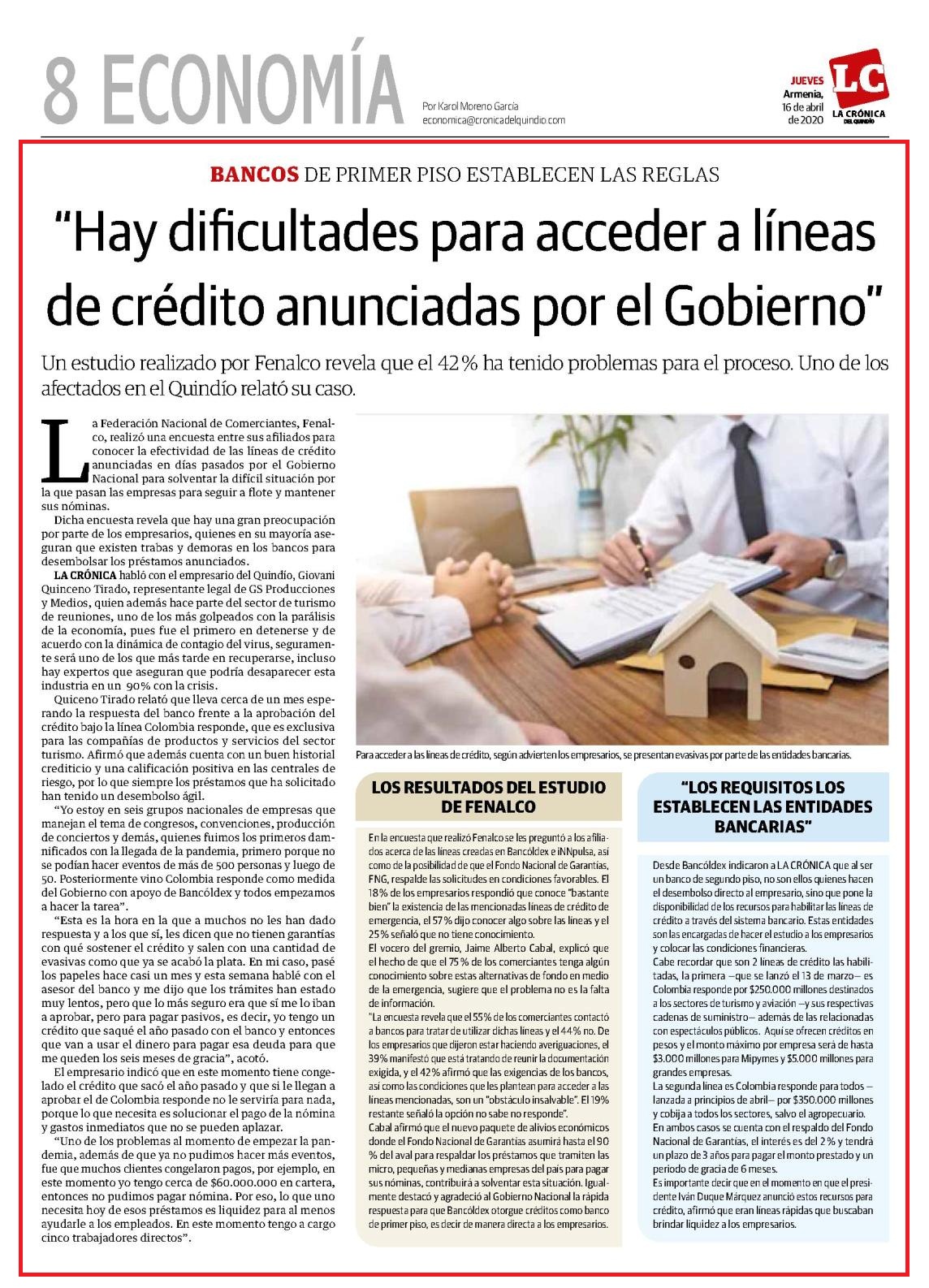 8 ECONOMÍA

Por Karol Moreno García
economica@cronicadelquindio.com

JUEVES
Armenia, 16 de abril de 2020

LC
LA CRÓNICA
DEL QUINDÍO

BANCOS DE PRIMER PISO ESTABLECEN LAS REGLAS

“Hay dificultades para acceder a líneas de crédito anunciadas por el Gobierno”

Un estudio realizado por Fenalco revela que el 42% ha tenido problemas para el proceso. Uno de los afectados en el Quindío relató su caso.

La Federación Nacional de Comerciantes, Fenalco, realizó una encuesta entre sus afiliados para conocer la efectividad de las líneas de crédito anunciadas en días pasados por el Gobierno Nacional para solventar la difícil situación por la que pasan las empresas para seguir a flote y mantener sus nóminas.

Dicha encuesta revela que hay una gran preocupación por parte de los empresarios, quienes en su mayoría aseguran que existen trabas y demoras en los bancos para desembolsar los préstamos anunciados.

LA CRÓNICA habló con el empresario del Quindío, Giovani Quinceno Tirado, representante legal de GS Producciones y Medios, quien además hace parte del sector de turismo de reuniones, uno de los más golpeados con la parálisis de la economía, pues fue el primero en detenerse y de acuerdo con la dinámica de contagio del virus, seguramente será uno de los que más tarde en recuperarse, incluso hay expertos que aseguran que podría desaparecer esta industria en un 90% con la crisis.

Quiceno Tirado relató que lleva cerca de un mes esperando la respuesta del banco frente a la aprobación del crédito bajo la línea Colombia responde, que es exclusiva para las compañías de productos y servicios del sector turismo. Afirmó que además cuenta con un buen historial crediticio y una calificación positiva en las centrales de riesgo, por lo que siempre los préstamos que ha solicitado han tenido un desembolso ágil.

“Yo estoy en seis grupos nacionales de empresas que manejan el tema de congresos, convenciones, producción de conciertos y demás, quienes fuimos los primeros damnificados con la llegada de la pandemia, primero porque no se podían hacer eventos de más de 500 personas y luego de 50. Posteriormente vino Colombia responde como medida del Gobierno con apoyo de Bancóldex y todos empezamos a hacer la tarea”.

“Esta es la hora en la que a muchos no les han dado respuesta y a los que sí, les dicen que no tienen garantías con qué sostener el crédito y salen con una cantidad de evasivas como que ya se acabó la plata. En mi caso, pasé los papeles hace casi un mes y esta semana hablé con el asesor del banco y me dijo que los trámites han estado muy lentos, pero que lo más seguro era que sí me lo iban a aprobar, pero para pagar pasivos, es decir, yo tengo un crédito que saqué el año pasado con el banco y entonces que van a usar el dinero para pagar esa deuda para que me queden los seis meses de gracia”, acotó.

El empresario indicó que en este momento tiene congelado el crédito que sacó el año pasado y que si le llegan a aprobar el de Colombia responde no le serviría para nada, porque lo que necesita es solucionar el pago de la nómina y gastos inmediatos que no se pueden aplazar.

“Uno de los problemas al momento de empezar la pandemia, además de que ya no pudimos hacer más eventos, fue que muchos clientes congelaron pagos, por ejemplo, en este momento yo tengo cerca de $60.000.000 en cartera, entonces no pudimos pagar nómina. Por eso, lo que uno necesita hoy de esos préstamos es liquidez para al menos ayudarle a los empleados. En este momento tengo a cargo cinco trabajadores directos”.

Para acceder a las líneas de crédito, según advierten los empresarios, se presentan evasivas por parte de las entidades bancarias.

LOS RESULTADOS DEL ESTUDIO DE FENALCO

En la encuesta que realizó Fenalco se les preguntó a los afiliados acerca de las líneas creadas en Bancóldex e iNNpulsa, así como de la posibilidad de que el Fondo Nacional de Garantías, FNG, respalde las solicitudes en condiciones favorables. El 18% de los empresarios respondió que conoce “bastante bien” la existencia de las mencionadas líneas de crédito de emergencia, el 57% dijo conocer algo sobre las líneas y el 25% señaló que no tiene conocimiento.

El vocero del gremio, Jaime Alberto Cabal, explicó que el hecho de que el 75% de los comerciantes tenga algún conocimiento sobre estas alternativas de fondo en medio de la emergencia, sugiere que el problema no es la falta de información.

“La encuesta revela que el 55% de los comerciantes contactó a bancos para tratar de utilizar dichas líneas y el 44% no. De los empresarios que dijeron estar haciendo averiguaciones, el 39% manifestó que está tratando de reunir la documentación exigida, y el 42% afirmó que las exigencias de los bancos, así como las condiciones que les plantean para acceder a las líneas mencionadas, son un “obstáculo insalvable”. El 19% restante señaló la opción no sabe no responde”.

Cabal afirmó que el nuevo paquete de alivios económicos donde el Fondo Nacional de Garantías asumirá hasta el 90 % del aval para respaldar los préstamos que tramiten las micro, pequeñas y medianas empresas del país para pagar sus nóminas, contribuirá a solventar esta situación. Igualmente destacó y agradeció al Gobierno Nacional la rápida respuesta para que Bancóldex otorgue créditos como banco de primer piso, es decir de manera directa a los empresarios.

“LOS REQUISITOS LOS ESTABLECEN LAS ENTIDADES BANCARIAS”

Desde Bancóldex indicaron a LA CRÓNICA que al ser un banco de segundo piso, no son ellos quienes hacen el desembolso directo al empresario, sino que pone la disponibilidad de los recursos para habilitar las líneas de crédito a través del sistema bancario. Estas entidades son las encargadas de hacer el estudio a los empresarios y colocar las condiciones financieras.

Cabe recordar que son 2 líneas de crédito las habilitadas, la primera —que se lanzó el 13 de marzo— es Colombia responde por $250.000 millones destinados a los sectores de turismo y aviación —y sus respectivas cadenas de suministro— además de las relacionadas con espectáculos públicos. Aquí se ofrecen créditos en pesos y el monto máximo por empresa será de hasta $3.000 millones para Mipymes y $5.000 millones para grandes empresas.

La segunda línea es Colombia responde para todos —lanzada a principios de abril— por $350.000 millones y cobija a todos los sectores, salvo el agropecuario.

En ambos casos se cuenta con el respaldo del Fondo Nacional de Garantías, el interés es del 2 % y tendrá un plazo de 3 años para pagar el monto prestado y un periodo de gracia de 6 meses.

Es importante decir que en el momento en que el presidente Iván Duque Márquez anunció estos recursos para crédito, afirmó que eran líneas rápidas que buscaban brindar liquidez a los empresarios.